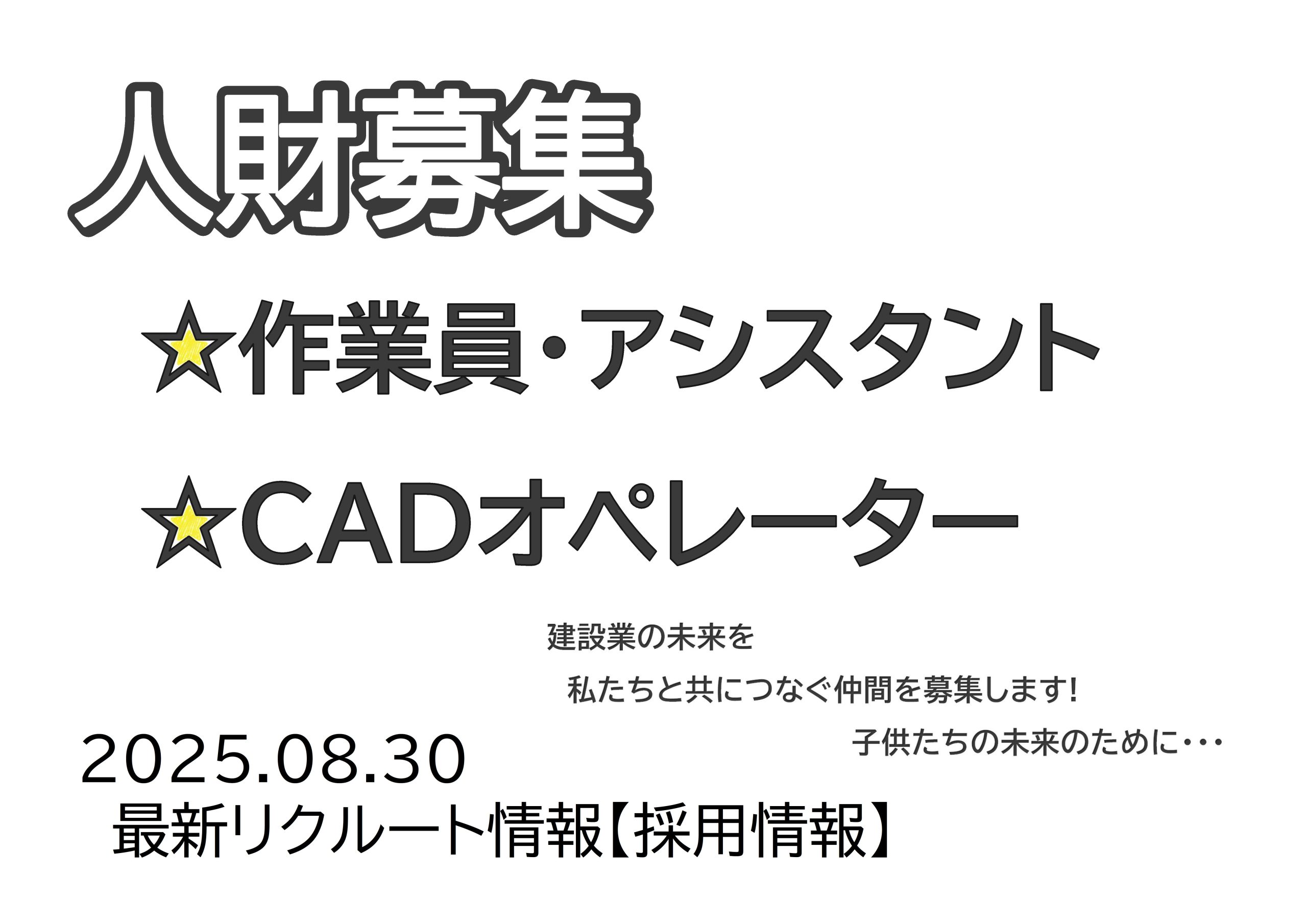 人財募集

☆作業員・アシスタント

☆CADオペレーター

建設業の未来を

私たちと共につなぐ仲間を募集します!

子供たちの未来のために・・・

2025.08.30
最新リクルート情報【採用情報】